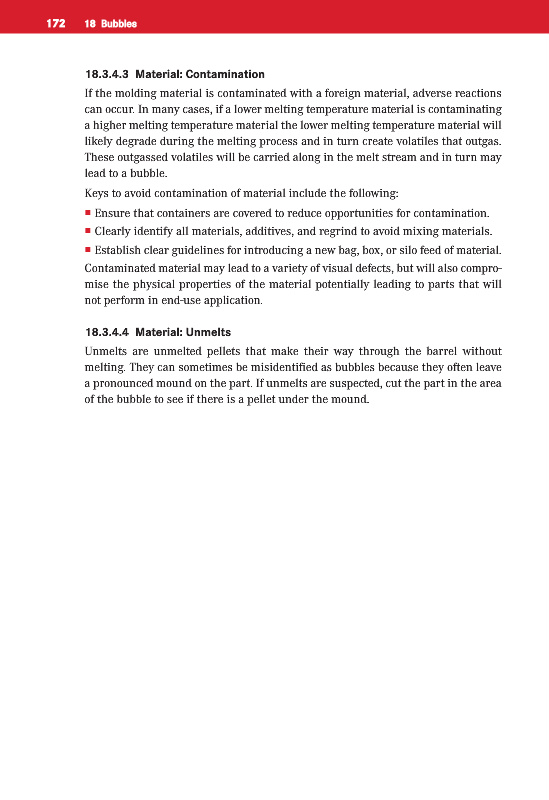 172 18 Bubbles

18.3.4.3 Material: Contamination

If the molding material is contaminated with a foreign material, adverse reactions can occur. In many cases, if a lower melting temperature material is contaminating a higher melting temperature material the lower melting temperature material will likely degrade during the melting process and in turn create volatiles that outgas. These outgassed volatiles will be carried along in the melt stream and in turn may lead to a bubble.

Keys to avoid contamination of material include the following:

▪ Ensure that containers are covered to reduce opportunities for contamination.
▪ Clearly identify all materials, additives, and regrind to avoid mixing materials.
▪ Establish clear guidelines for introducing a new bag, box, or silo feed of material.

Contaminated material may lead to a variety of visual defects, but will also compromise the physical properties of the material potentially leading to parts that will not perform in end-use application.

18.3.4.4 Material: Unmelts

Unmelts are unmelted pellets that make their way through the barrel without melting. They can sometimes be misidentified as bubbles because they often leave a pronounced mound on the part. If unmelts are suspected, cut the part in the area of the bubble to see if there is a pellet under the mound.